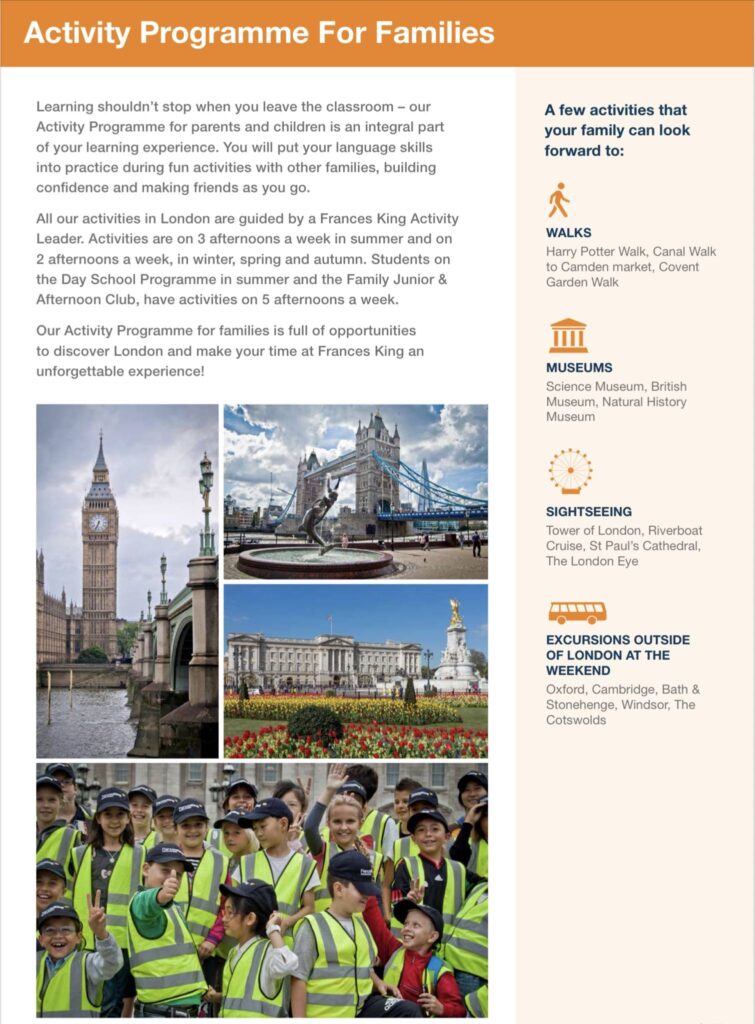 Activity Programme For Families

Learning shouldn't stop when you leave the classroom – our Activity Programme for parents and children is an integral part of your learning experience. You will put your language skills into practice during fun activities with other families, building confidence and making friends as you go.

All our activities in London are guided by a Frances King Activity Leader. Activities are on 3 afternoons a week in summer and on 2 afternoons a week, in winter, spring and autumn. Students on the Day School Programme in summer and the Family Junior & Afternoon Club, have activities on 5 afternoons a week.

Our Activity Programme for families is full of opportunities to discover London and make your time at Frances King an unforgettable experience!

A few activities that your family can look forward to:

WALKS
Harry Potter Walk, Canal Walk to Camden market, Covent Garden Walk

MUSEUMS
Science Museum, British Museum, Natural History Museum

SIGHTSEEING
Tower of London, Riverboat Cruise, St Paul's Cathedral, The London Eye

EXCURSIONS OUTSIDE OF LONDON AT THE WEEKEND
Oxford, Cambridge, Bath & Stonehenge, Windsor, The Cotswolds